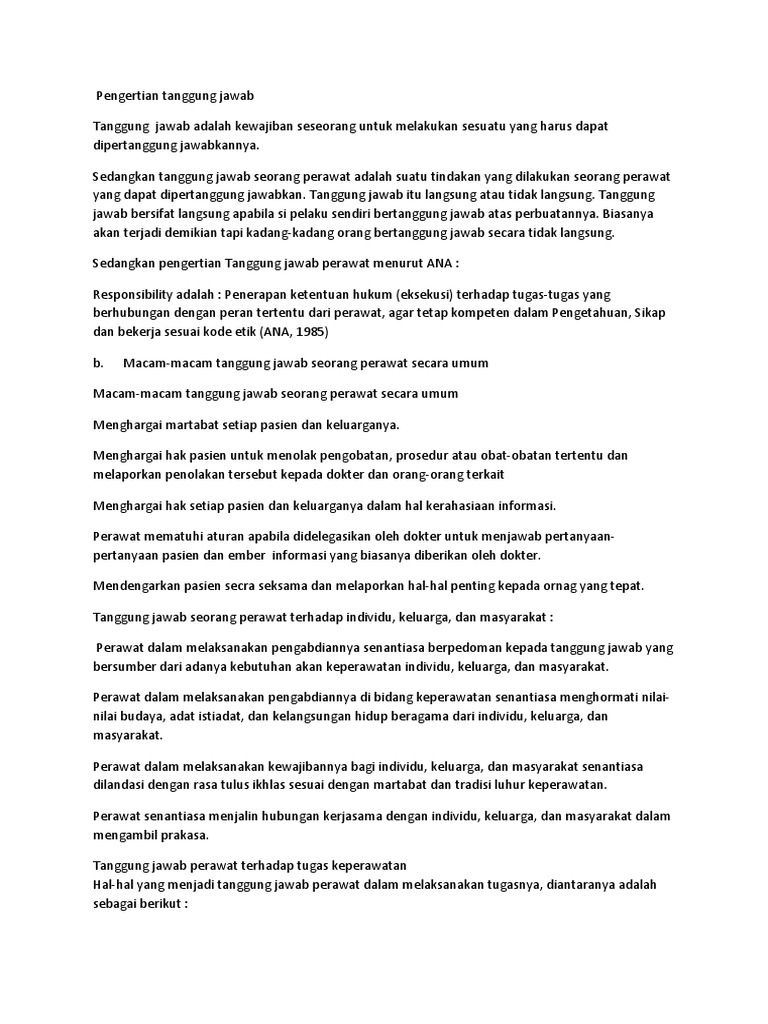 Pengertian tanggung jawab

Tanggung jawab adalah kewajiban seseorang untuk melakukan sesuatu yang harus dapat dipertanggung jawabkannya.

Sedangkan tanggung jawab seorang perawat adalah suatu tindakan yang dilakukan seorang perawat yang dapat dipertanggung jawabkan. Tanggung jawab itu langsung atau tidak langsung. Tanggung jawab bersifat langsung apabila si pelaku sendiri bertanggung jawab atas perbuatannya. Biasanya akan terjadi demikian tapi kadang-kadang orang bertanggung jawab secara tidak langsung.

Sedangkan pengertian Tanggung jawab perawat menurut ANA :

Responsibility adalah : Penerapan ketentuan hukum (eksekusi) terhadap tugas-tugas yang berhubungan dengan peran tertentu dari perawat, agar tetap kompeten dalam Pengetahuan, Sikap dan bekerja sesuai kode etik (ANA, 1985)

b. Macam-macam tanggung jawab seorang perawat secara umum

Macam-macam tanggung jawab seorang perawat secara umum

Menghargai martabat setiap pasien dan keluarganya.

Menghargai hak pasien untuk menolak pengobatan, prosedur atau obat-obatan tertentu dan melaporkan penolakan tersebut kepada dokter dan orang-orang terkait

Menghargai hak setiap pasien dan keluarganya dalam hal kerahasiaan informasi.

Perawat mematuhi aturan apabila didelegasikan oleh dokter untuk menjawab pertanyaan-pertanyaan pasien dan ember informasi yang biasanya diberikan oleh dokter.

Mendengarkan pasien secra seksama dan melaporkan hal-hal penting kepada ornag yang tepat.

Tanggung jawab seorang perawat terhadap individu, keluarga, dan masyarakat :

Perawat dalam melaksanakan pengabdiannya senantiasa berpedoman kepada tanggung jawab yang bersumber dari adanya kebutuhan akan keperawatan individu, keluarga, dan masyarakat.

Perawat dalam melaksanakan pengabdiannya di bidang keperawatan senantiasa menghormati nilai-nilai budaya, adat istiadat, dan kelangsungan hidup beragama dari individu, keluarga, dan masyarakat.

Perawat dalam melaksanakan kewajibannya bagi individu, keluarga, dan masyarakat senantiasa dilandasi dengan rasa tulus ikhlas sesuai dengan martabat dan tradisi luhur keperawatan.

Perawat senantiasa menjalin hubungan kerjasama dengan individu, keluarga, dan masyarakat dalam mengambil prakasa.

Tanggung jawab perawat terhadap tugas keperawatan
Hal-hal yang menjadi tanggung jawab perawat dalam melaksanakan tugasnya, diantaranya adalah sebagai berikut :